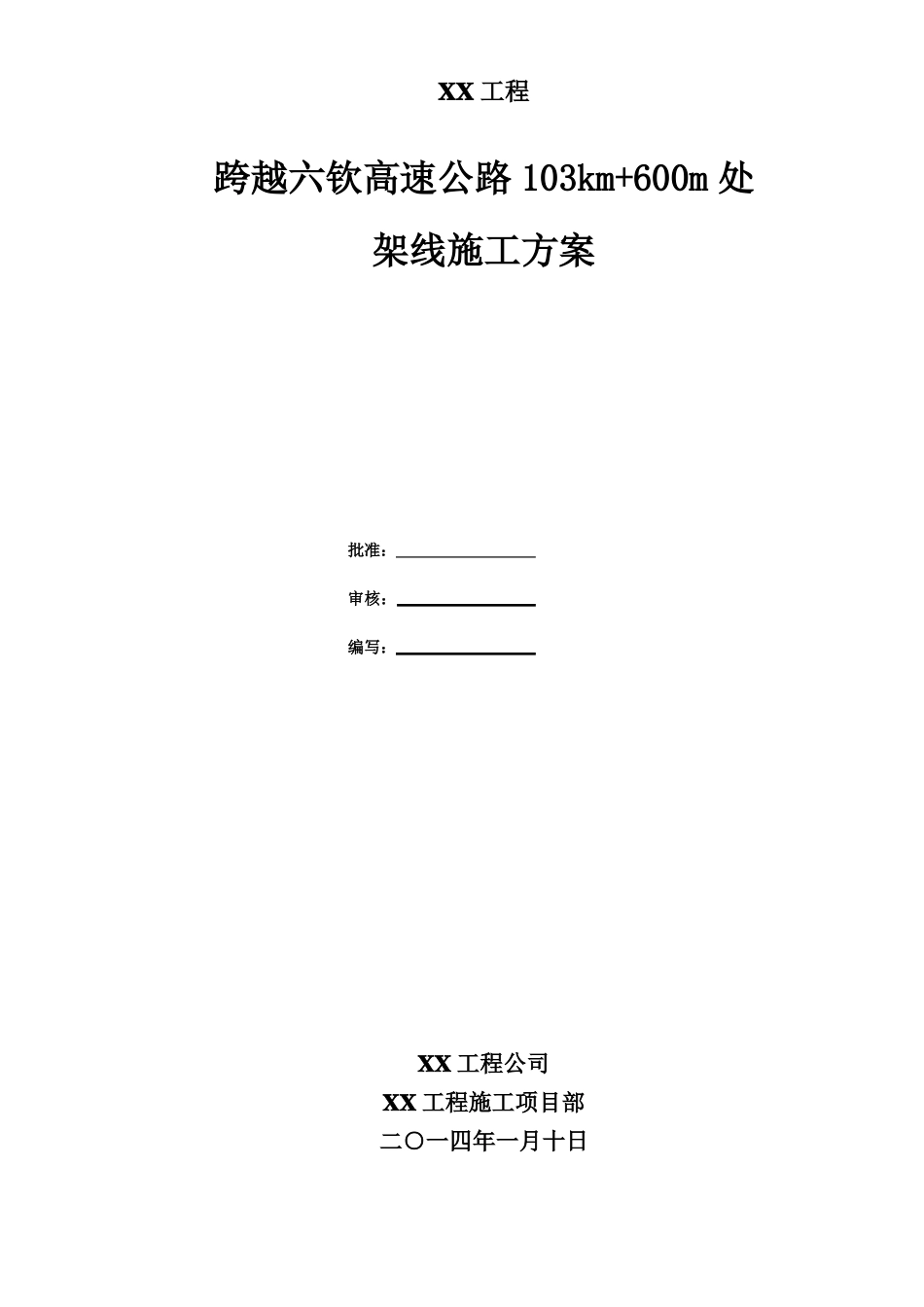 XX 工程

跨越六钦高速公路 103km+600m 处

架线施工方案

批准：

审核：

编写：

XX 工程公司

XX 工程施工项目部

二〇一四年一月十日